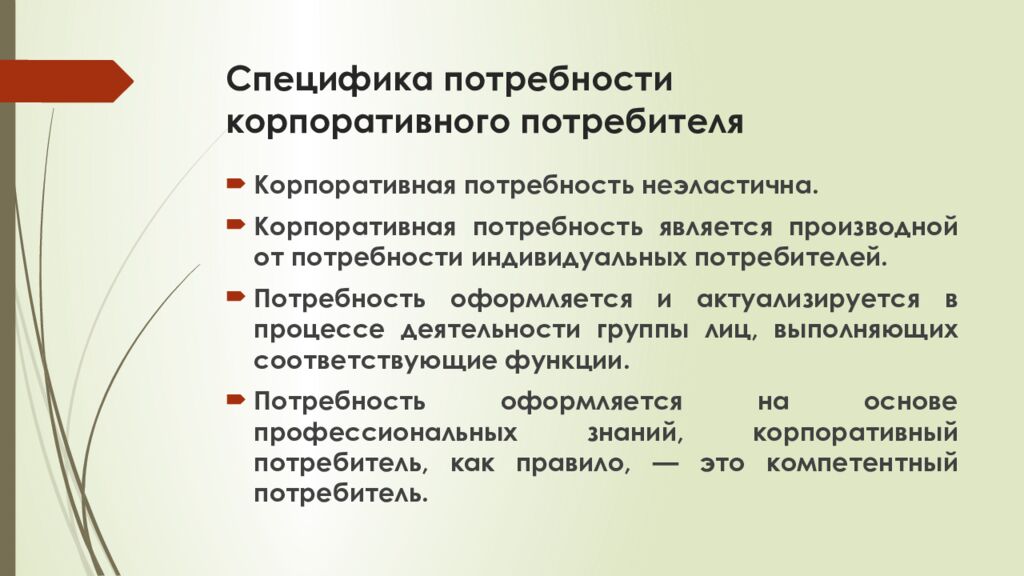 Специфика потребности корпоративного потребителя

Корпоративная потребность неэластична.

Корпоративная потребность является производной от потребности индивидуальных потребителей.

Потребность оформляется и актуализируется в процессе деятельности группы лиц, выполняющих соответствующие функции.

Потребность оформляется на основе профессиональных знаний, корпоративный потребитель, как правило, — это компетентный потребитель.